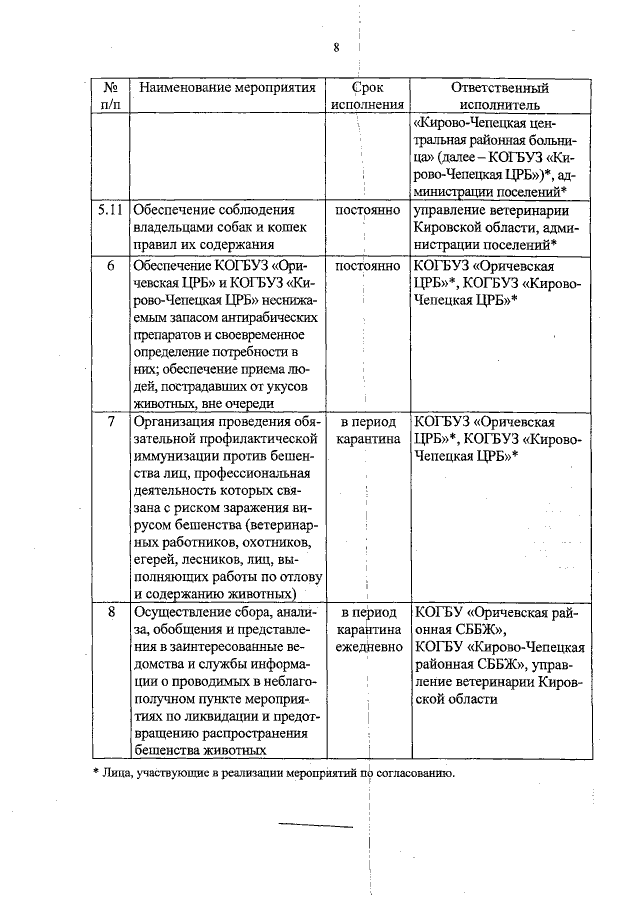 8

| № п/п | Наименование мероприятия | Срок исполнения | Ответственный исполнитель |
|---|---|---|---|
| | | | «Кирово-Чепецкая центральная районная больница» (далее – КОГБУЗ «Кирово-Чепецкая ЦРБ»)*, администрации поселений* |
| 5.11 | Обеспечение соблюдения владельцами собак и кошек правил их содержания | постоянно | управление ветеринарии Кировской области, администрации поселений* |
| 6 | Обеспечение КОГБУЗ «Оричевская ЦРБ» и КОГБУЗ «Кирово-Чепецкая ЦРБ» неснижаемым запасом антирабических препаратов и своевременное определение потребности в них; обеспечение приема людей, пострадавших от укусов животных, вне очереди | постоянно | КОГБУЗ «Оричевская ЦРБ»*, КОГБУЗ «Кирово-Чепецкая ЦРБ»* |
| 7 | Организация проведения обязательной профилактической иммунизации против бешенства лиц, профессиональная деятельность которых связана с риском заражения вирусом бешенства (ветеринарных работников, охотников, егерей, лесников, лиц, выполняющих работы по отлову и содержанию животных) | в период карантина | КОГБУЗ «Оричевская ЦРБ»*, КОГБУЗ «Кирово-Чепецкая ЦРБ»* |
| 8 | Осуществление сбора, анализа, обобщения и представления в заинтересованные ведомства и службы информации о проводимых в неблагополучном пункте мероприятиях по ликвидации и предотвращению распространения бешенства животных | в период карантина ежедневно | КОГБУ «Оричевская районная СББЖ», КОГБУ «Кирово-Чепецкая районная СББЖ», управление ветеринарии Кировской области |

* Лица, участвующие в реализации мероприятий по согласованию.